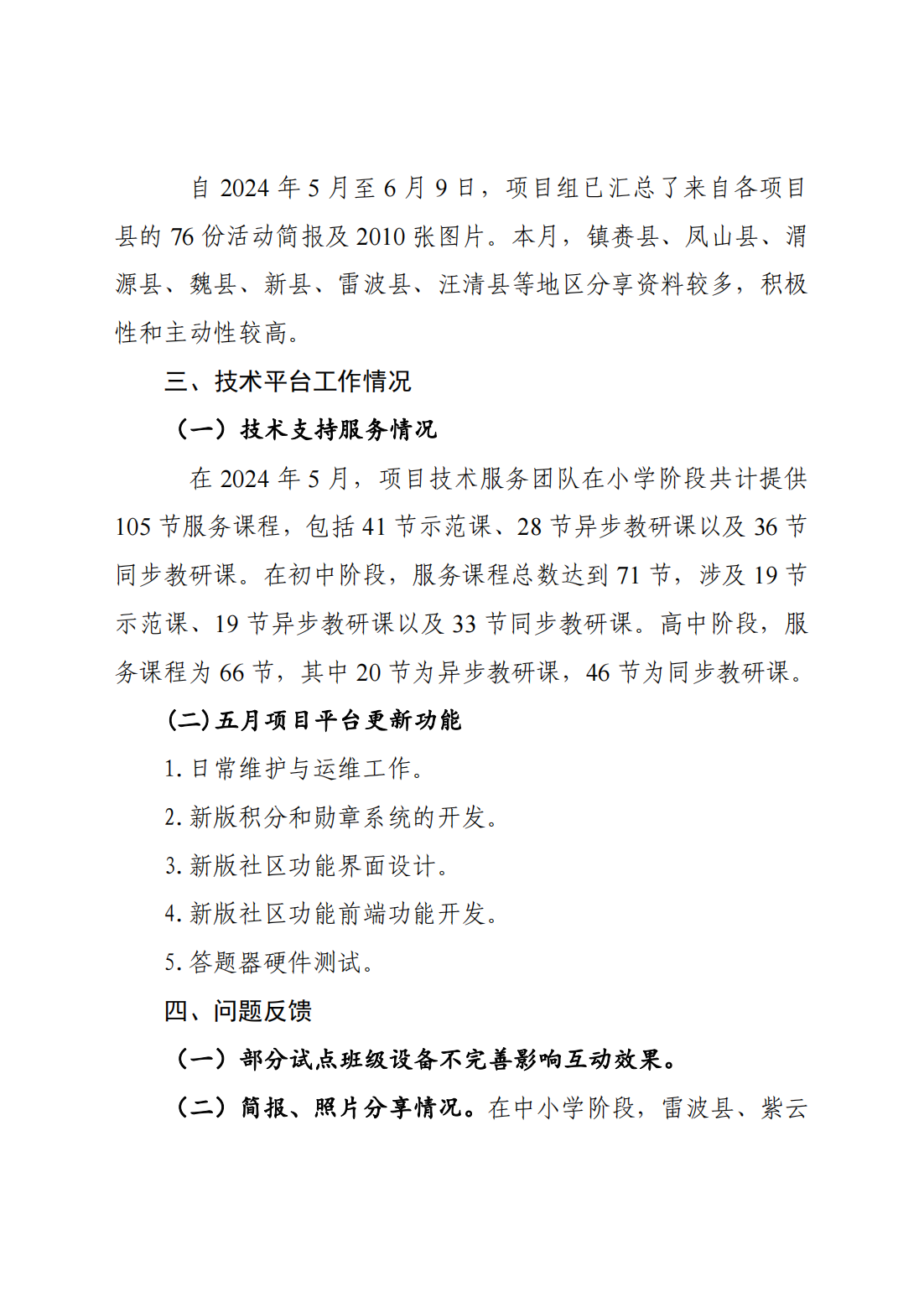 自 2024 年 5 月至 6 月 9 日，项目组已汇总了来自各项目县的 76 份活动简报及 2010 张图片。本月，镇赉县、凤山县、渭源县、魏县、新县、雷波县、汪清县等地区分享资料较多，积极性和主动性较高。

三、技术平台工作情况

（一）技术支持服务情况

在 2024 年 5 月，项目技术服务团队在小学阶段共计提供 105 节服务课程，包括 41 节示范课、28 节异步教研课以及 36 节同步教研课。在初中阶段，服务课程总数达到 71 节，涉及 19 节示范课、19 节异步教研课以及 33 节同步教研课。高中阶段，服务课程为 66 节，其中 20 节为异步教研课，46 节为同步教研课。

(二)五月项目平台更新功能

1. 日常维护与运维工作。

2. 新版积分和勋章系统的开发。

3. 新版社区功能界面设计。

4. 新版社区功能前端功能开发。

5. 答题器硬件测试。

四、问题反馈

（一）部分试点班级设备不完善影响互动效果。

（二）简报、照片分享情况。在中小学阶段，雷波县、紫云